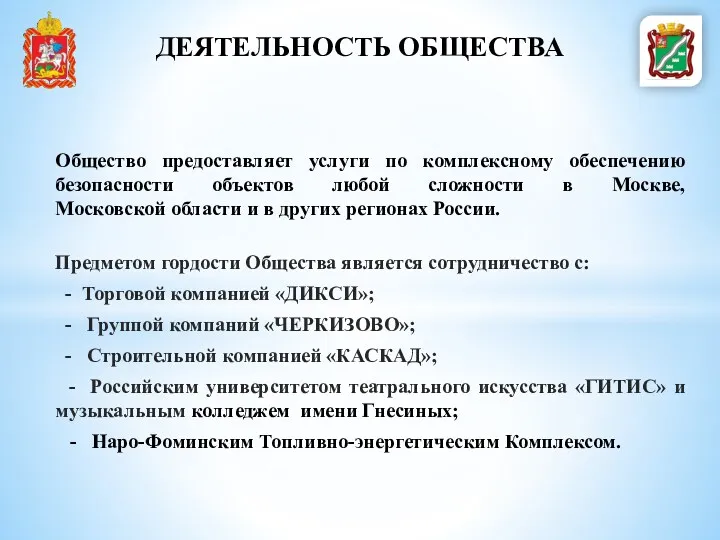 ДЕЯТЕЛЬНОСТЬ ОБЩЕСТВА

Общество предоставляет услуги по комплексному обеспечению безопасности объектов любой сложности в Москве, Московской области и в других регионах России.

Предметом гордости Общества является сотрудничество с:

- Торговой компанией «ДИКСИ»;

- Группой компаний «ЧЕРКИЗОВО»;

- Строительной компанией «КАСКАД»;

- Российским университетом театрального искусства «ГИТИС» и музыкальным колледжем имени Гнесиных;

- Наро-Фоминским Топливно-энергетическим Комплексом.